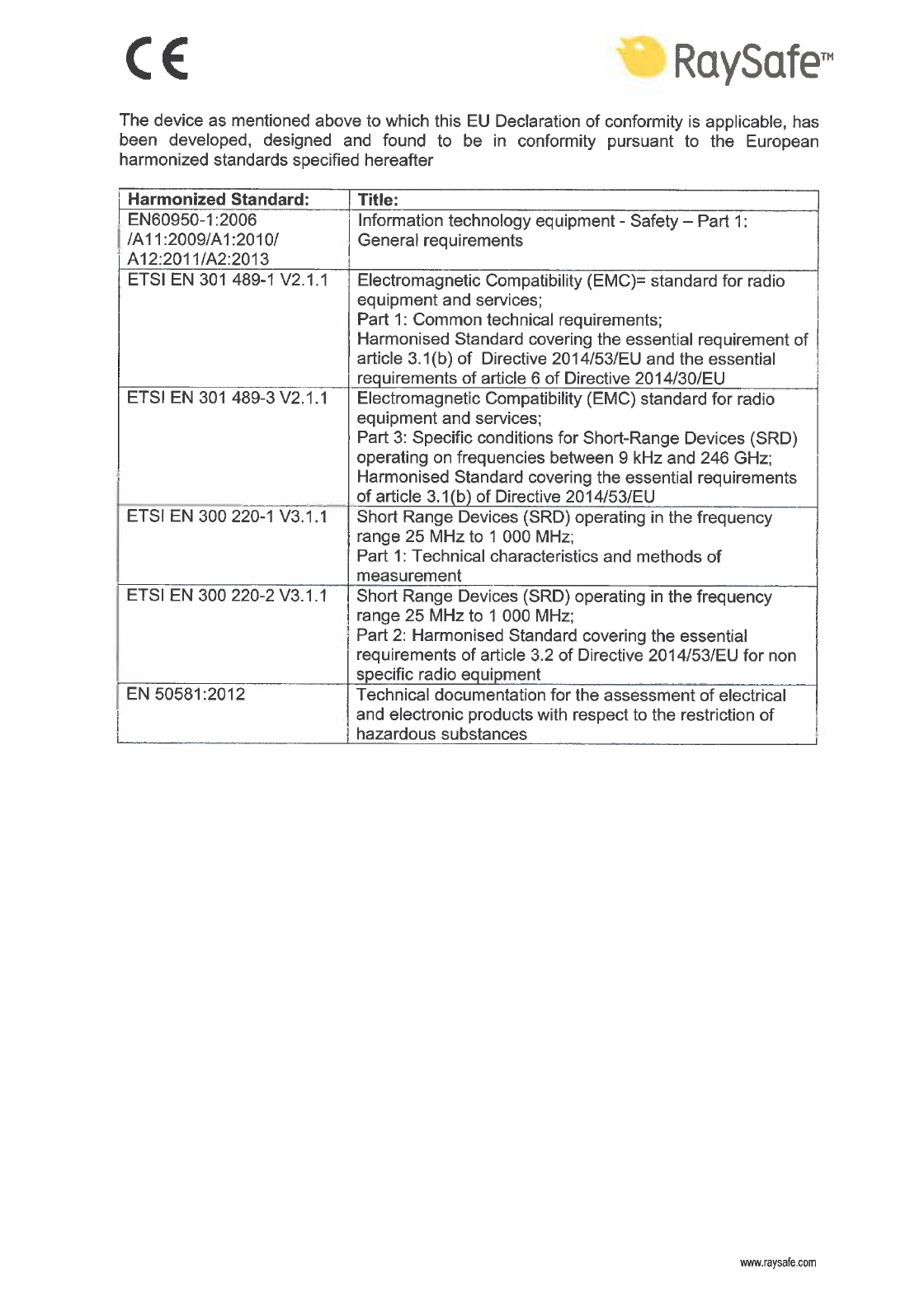 CE

RaySafe™

The device as mentioned above to which this EU Declaration of conformity is applicable, has been developed, designed and found to be in conformity pursuant to the European harmonized standards specified hereafter

| Harmonized Standard: | Title: |
|---|---|
| EN60950-1:2006 /A11:2009/A1:2010/ A12:2011/A2:2013 | Information technology equipment - Safety – Part 1: General requirements |
| ETSI EN 301 489-1 V2.1.1 | Electromagnetic Compatibility (EMC)= standard for radio equipment and services; Part 1: Common technical requirements; Harmonised Standard covering the essential requirement of article 3.1(b) of Directive 2014/53/EU and the essential requirements of article 6 of Directive 2014/30/EU |
| ETSI EN 301 489-3 V2.1.1 | Electromagnetic Compatibility (EMC) standard for radio equipment and services; Part 3: Specific conditions for Short-Range Devices (SRD) operating on frequencies between 9 kHz and 246 GHz; Harmonised Standard covering the essential requirements of article 3.1(b) of Directive 2014/53/EU |
| ETSI EN 300 220-1 V3.1.1 | Short Range Devices (SRD) operating in the frequency range 25 MHz to 1 000 MHz; Part 1: Technical characteristics and methods of measurement |
| ETSI EN 300 220-2 V3.1.1 | Short Range Devices (SRD) operating in the frequency range 25 MHz to 1 000 MHz; Part 2: Harmonised Standard covering the essential requirements of article 3.2 of Directive 2014/53/EU for non specific radio equipment |
| EN 50581:2012 | Technical documentation for the assessment of electrical and electronic products with respect to the restriction of hazardous substances |

www.raysafe.com